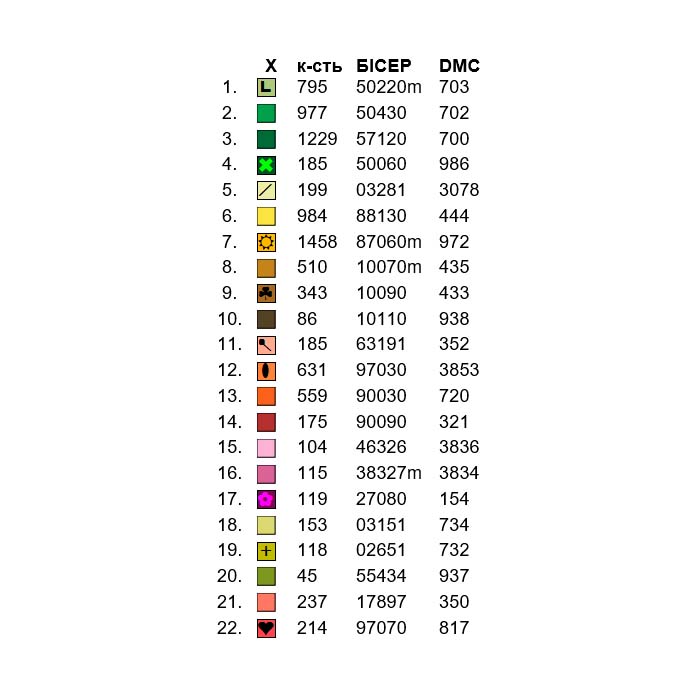 |  | X | к-сть | БІСЕР | DMC |
|---|---|---|---|---|
| 1. | L | 795 | 50220m | 703 |
| 2. |  | 977 | 50430 | 702 |
| 3. |  | 1229 | 57120 | 700 |
| 4. |  | 185 | 50060 | 986 |
| 5. |  | 199 | 03281 | 3078 |
| 6. |  | 984 | 88130 | 444 |
| 7. |  | 1458 | 87060m | 972 |
| 8. |  | 510 | 10070m | 435 |
| 9. |  | 343 | 10090 | 433 |
| 10. |  | 86 | 10110 | 938 |
| 11. |  | 185 | 63191 | 352 |
| 12. |  | 631 | 97030 | 3853 |
| 13. |  | 559 | 90030 | 720 |
| 14. |  | 175 | 90090 | 321 |
| 15. |  | 104 | 46326 | 3836 |
| 16. |  | 115 | 38327m | 3834 |
| 17. |  | 119 | 27080 | 154 |
| 18. |  | 153 | 03151 | 734 |
| 19. | + | 118 | 02651 | 732 |
| 20. |  | 45 | 55434 | 937 |
| 21. |  | 237 | 17897 | 350 |
| 22. |  | 214 | 97070 | 817 |